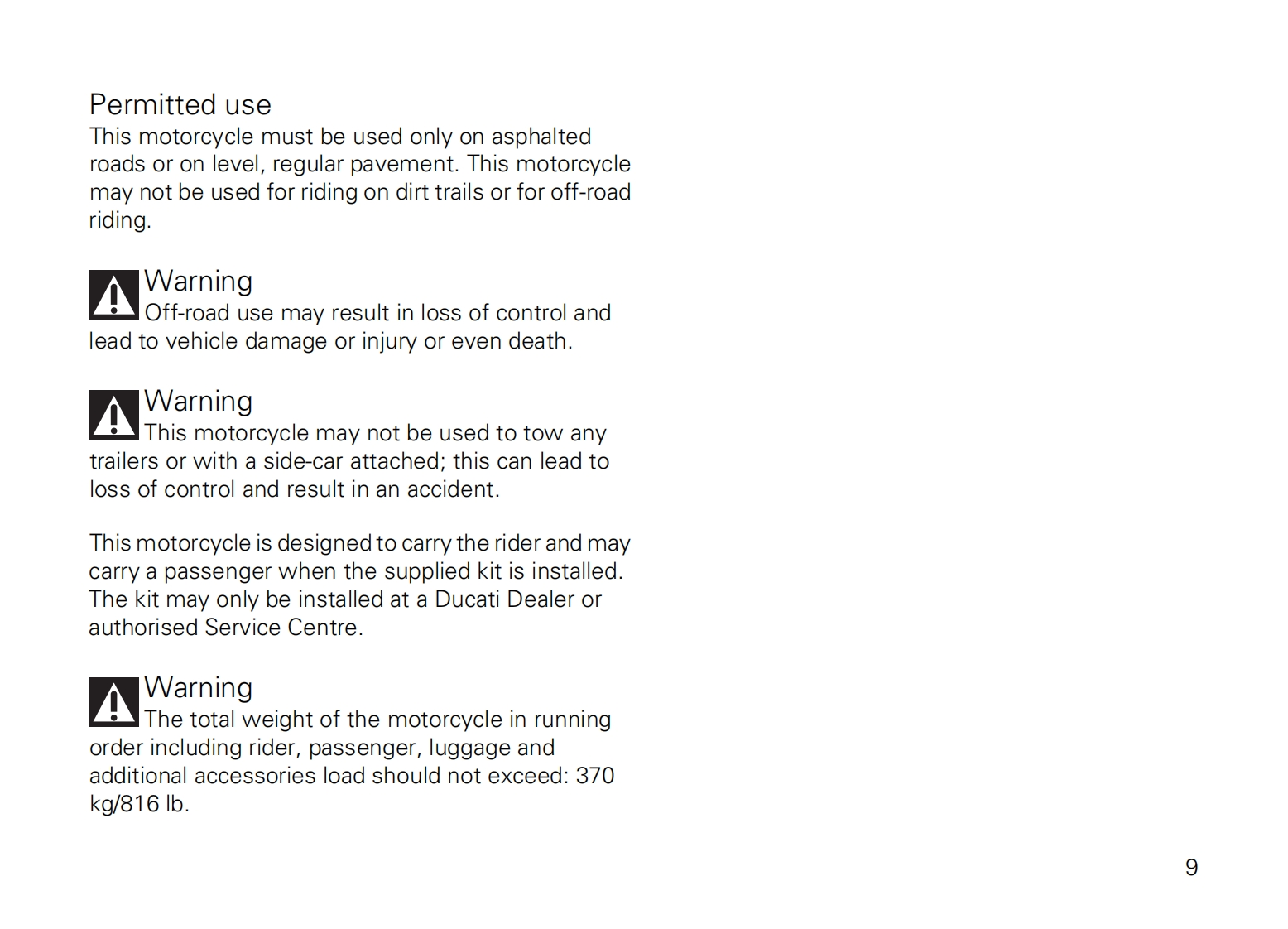 Permitted use
This motorcycle must be used only on asphalted roads or on level, regular pavement. This motorcycle may not be used for riding on dirt trails or for off-road riding.

Warning
Off-road use may result in loss of control and lead to vehicle damage or injury or even death.

Warning
This motorcycle may not be used to tow any trailers or with a side-car attached; this can lead to loss of control and result in an accident.

This motorcycle is designed to carry the rider and may carry a passenger when the supplied kit is installed. The kit may only be installed at a Ducati Dealer or authorised Service Centre.

Warning
The total weight of the motorcycle in running order including rider, passenger, luggage and additional accessories load should not exceed: 370 kg/816 lb.

9